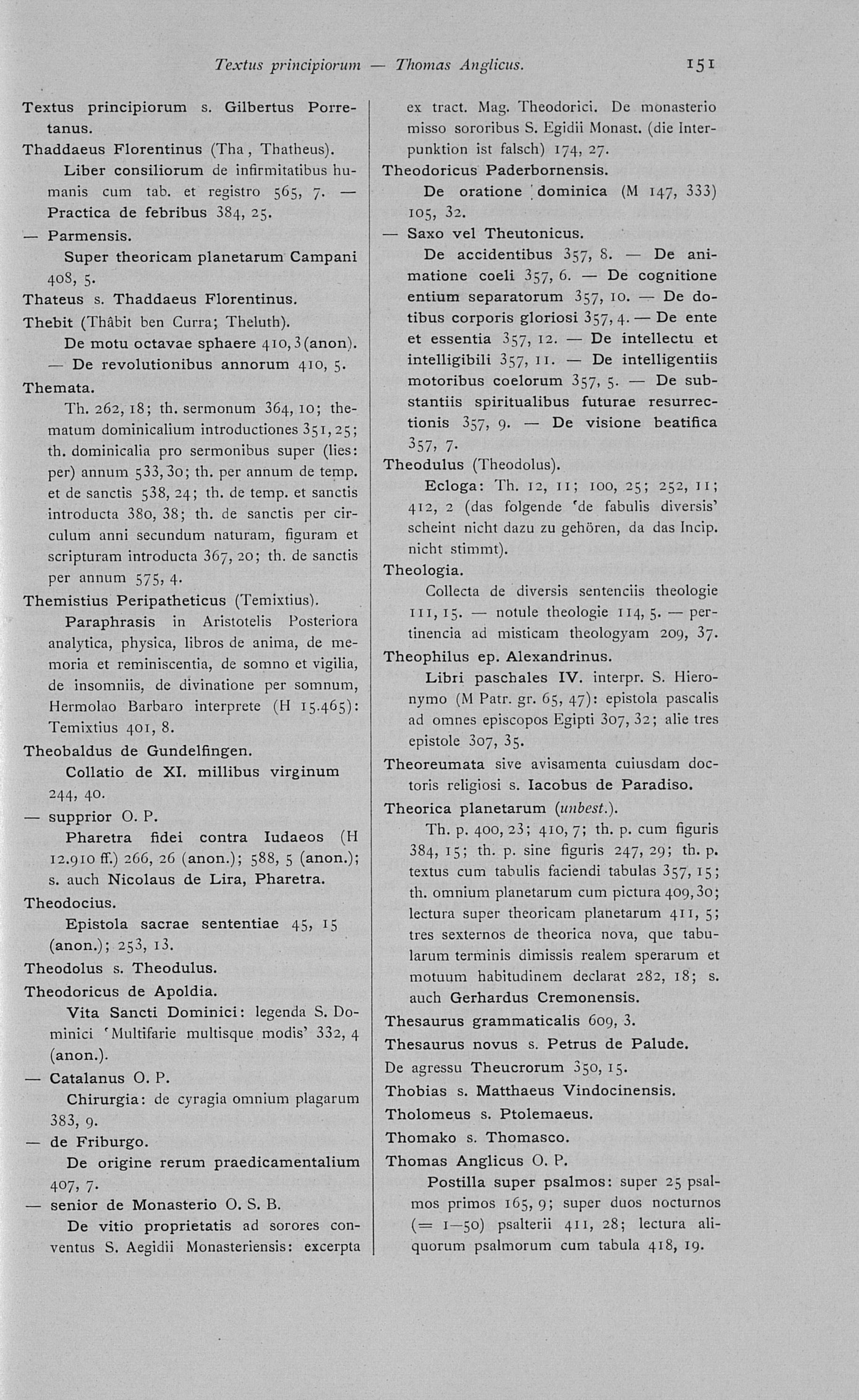 Textus principiorum — Thomas Anglicus. 151

Textus principiorum s. Gilbertus Porretanus.

Thaddaeus Florentinus (Tha, Thatheus).

Liber consiliorum de infirmitatibus humanis cum tab. et registro 565, 7. — Practica de febribus 384, 25.

— Parmensis.

Super theoricam planetarum Campani 408, 5.

Thateus s. Thaddaeus Florentinus.

Thebit (Thâbit ben Curra; Theluth).

De motu octavae sphaere 410, 3 (anon). — De revolutionibus annorum 410, 5.

Themata.

Th. 262, 18; th. sermonum 364, 10; thematum dominicalium introductiones 351, 25; th. dominicalia pro sermonibus super (lies: per) annum 533, 30; th. per annum de temp. et de sanctis 538, 24; th. de temp. et sanctis introducta 380, 38; th. de sanctis per circulum anni secundum naturam, figuram et scripturam introducta 367, 20; th. de sanctis per annum 575, 4.

Themistius Peripatheticus (Temixtius).

Paraphrasis in Aristotelis Posteriora analytica, physica, libros de anima, de memoria et reminiscentia, de somno et vigilia, de insomniis, de divinatione per somnum, Hermolao Barbaro interprete (H 15.465): Temixtius 401, 8.

Theobaldus de Gundelfingen.

Collatio de XI. millibus virginum 244, 40.

— supprior O. P.

Pharetra fidei contra Iudaeos (H 12.910 ff.) 266, 26 (anon.); 588, 5 (anon.); s. auch Nicolaus de Lira, Pharetra.

Theodocius.

Epistola sacrae sententiae 45, 15 (anon.); 253, 13.

Theodolus s. Theodulus.

Theodoricus de Apoldia.

Vita Sancti Dominici: legenda S. Dominici 'Multifarie multisque modis' 332, 4 (anon.).

— Catalanus O. P.

Chirurgia: de cyragia omnium plagarum 383, 9.

— de Friburgo.

De origine rerum praedicamentalium 407, 7.

— senior de Monasterio O. S. B.

De vitio proprietatis ad sorores conventus S. Aegidii Monasteriensis: excerpta ex tract. Mag. Theodorici. De monasterio misso sororibus S. Egidii Monast. (die Interpunktion ist falsch) 174, 27.

Theodoricus Paderbornensis.

De oratione dominica (M 147, 333) 105, 32.

— Saxo vel Theutonicus.

De accidentibus 357, 8. — De animatione coeli 357, 6. — De cognitione entium separatorum 357, 10. — De dotibus corporis gloriosi 357, 4. — De ente et essentia 357, 12. — De intellectu et intelligibili 357, 11. — De intelligentiis motoribus coelorum 357, 5. — De substantiis spiritualibus futurae resurrectionis 357, 9. — De visione beatifica 357, 7.

Theodulus (Theodolus).

Ecloga: Th. 12, 11; 100, 25; 252, 11; 412, 2 (das folgende 'de fabulis diversis' scheint nicht dazu zu gehören, da das Incip. nicht stimmt).

Theologia.

Collecta de diversis sentenciis theologie 111, 15. — notule theologie 114, 5. — pertinencia ad misticam theologyam 209, 37.

Theophilus ep. Alexandrinus.

Libri paschales IV. interpr. S. Hieronymo (M Patr. gr. 65, 47): epistola pascalis ad omnes episcopos Egipti 307, 32; alie tres epistole 307, 35.

Theoreumata sive avisamenta cuiusdam doctoris religiosi s. Iacobus de Paradiso.

Theorica planetarum (unbest.).

Th. p. 400, 23; 410, 7; th. p. cum figuris 384, 15; th. p. sine figuris 247, 29; th. p. textus cum tabulis faciendi tabulas 357, 15; th. omnium planetarum cum pictura 409, 30; lectura super theoricam planetarum 411, 5; tres sexternos de theorica nova, que tabularum terminis dimissis realem sperarum et motuum habitudinem declarat 282, 18; s. auch Gerhardus Cremonensis.

Thesaurus grammaticalis 609, 3.

Thesaurus novus s. Petrus de Palude.

De agressu Theucrorum 350, 15.

Thobias s. Matthaeus Vindocinensis.

Tholomeus s. Ptolemaeus.

Thomako s. Thomasco.

Thomas Anglicus O. P.

Postilla super psalmos: super 25 psalmos primos 165, 9; super duos nocturnos (= 1—50) psalterii 411, 28; lectura aliquorum psalmorum cum tabula 418, 19.